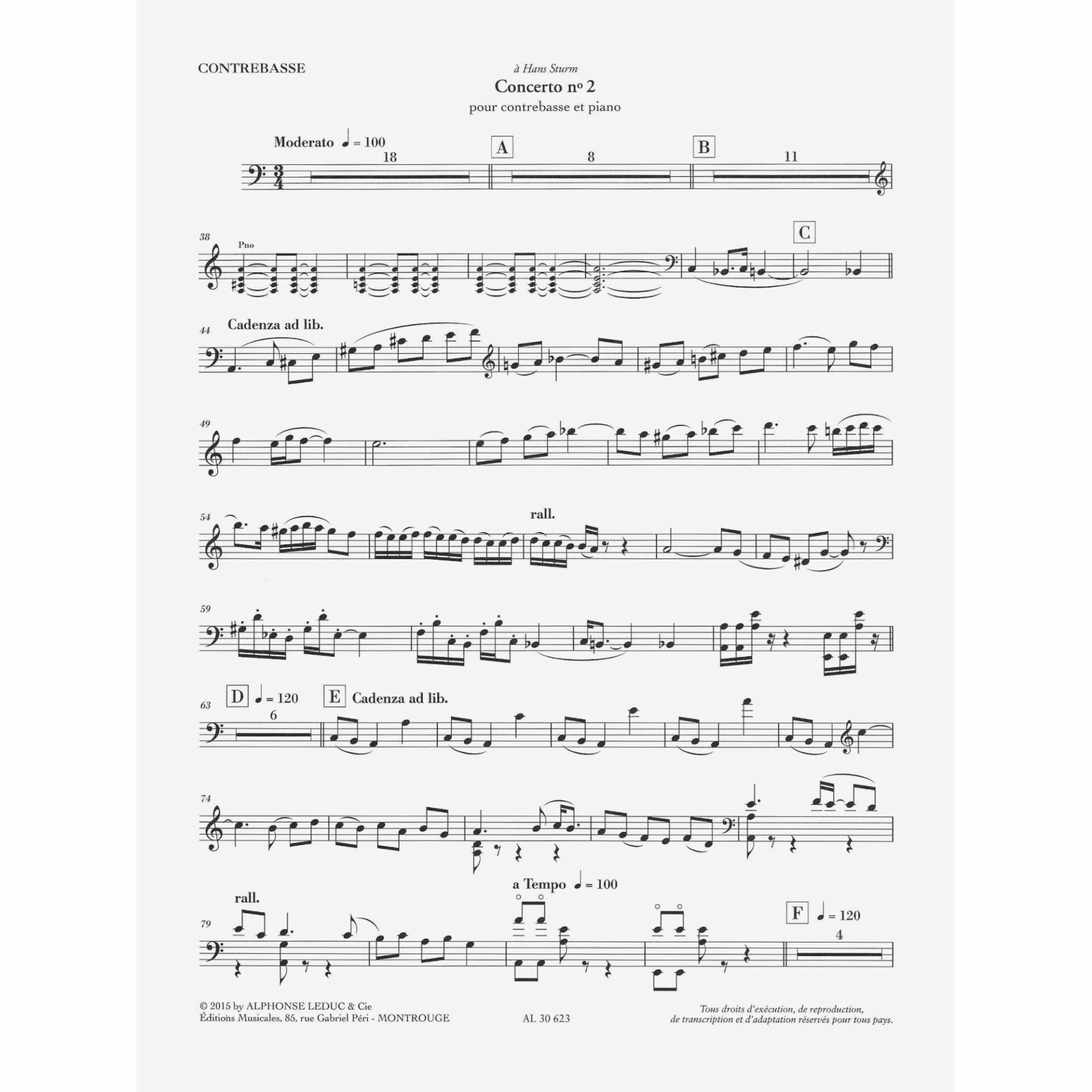 CONTREBASSE

à Hans Sturm

Concerto nº 2

pour contrebasse et piano

Moderato ♩ = 100

18

A

8

B

11

38

Pno

C

44

Cadenza ad lib.

49

54

rall.

59

63

D ♩ = 120

6

E Cadenza ad lib.

74

79

rall.

a Tempo ♩ = 100

F ♩ = 120

4

© 2015 by ALPHONSE LEDUC & Cie
Éditions Musicales, 85, rue Gabriel Péri - MONTROUGE

AL 30 623

Tous droits d'exécution, de reproduction,
de transcription et d'adaptation réservés pour tous pays.